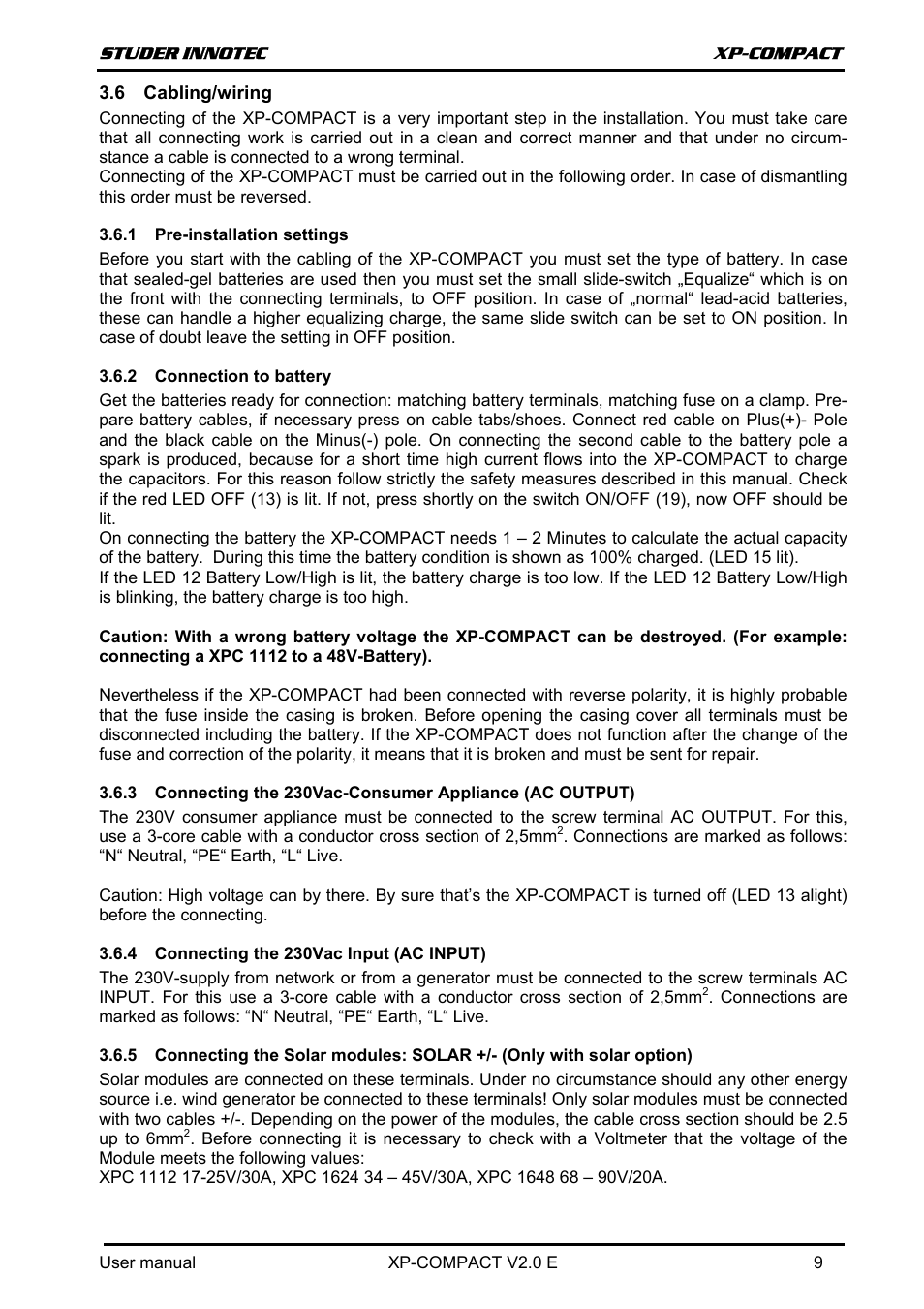 STUDER INNOTEC XP-COMPACT

3.6 Cabling/wiring

Connecting of the XP-COMPACT is a very important step in the installation. You must take care that all connecting work is carried out in a clean and correct manner and that under no circumstance a cable is connected to a wrong terminal.
Connecting of the XP-COMPACT must be carried out in the following order. In case of dismantling this order must be reversed.

3.6.1 Pre-installation settings

Before you start with the cabling of the XP-COMPACT you must set the type of battery. In case that sealed-gel batteries are used then you must set the small slide-switch „Equalize“ which is on the front with the connecting terminals, to OFF position. In case of „normal“ lead-acid batteries, these can handle a higher equalizing charge, the same slide switch can be set to ON position. In case of doubt leave the setting in OFF position.

3.6.2 Connection to battery

Get the batteries ready for connection: matching battery terminals, matching fuse on a clamp. Prepare battery cables, if necessary press on cable tabs/shoes. Connect red cable on Plus(+)- Pole and the black cable on the Minus(-) pole. On connecting the second cable to the battery pole a spark is produced, because for a short time high current flows into the XP-COMPACT to charge the capacitors. For this reason follow strictly the safety measures described in this manual. Check if the red LED OFF (13) is lit. If not, press shortly on the switch ON/OFF (19), now OFF should be lit.
On connecting the battery the XP-COMPACT needs 1 – 2 Minutes to calculate the actual capacity of the battery. During this time the battery condition is shown as 100% charged. (LED 15 lit).
If the LED 12 Battery Low/High is lit, the battery charge is too low. If the LED 12 Battery Low/High is blinking, the battery charge is too high.

Caution: With a wrong battery voltage the XP-COMPACT can be destroyed. (For example: connecting a XPC 1112 to a 48V-Battery).

Nevertheless if the XP-COMPACT had been connected with reverse polarity, it is highly probable that the fuse inside the casing is broken. Before opening the casing cover all terminals must be disconnected including the battery. If the XP-COMPACT does not function after the change of the fuse and correction of the polarity, it means that it is broken and must be sent for repair.

3.6.3 Connecting the 230Vac-Consumer Appliance (AC OUTPUT)

The 230V consumer appliance must be connected to the screw terminal AC OUTPUT. For this, use a 3-core cable with a conductor cross section of 2,5mm$^2$. Connections are marked as follows: “N“ Neutral, “PE“ Earth, “L“ Live.

Caution: High voltage can by there. By sure that’s the XP-COMPACT is turned off (LED 13 alight) before the connecting.

3.6.4 Connecting the 230Vac Input (AC INPUT)

The 230V-supply from network or from a generator must be connected to the screw terminals AC INPUT. For this use a 3-core cable with a conductor cross section of 2,5mm$^2$. Connections are marked as follows: “N“ Neutral, “PE“ Earth, “L“ Live.

3.6.5 Connecting the Solar modules: SOLAR +/- (Only with solar option)

Solar modules are connected on these terminals. Under no circumstance should any other energy source i.e. wind generator be connected to these terminals! Only solar modules must be connected with two cables +/-. Depending on the power of the modules, the cable cross section should be 2.5 up to 6mm$^2$. Before connecting it is necessary to check with a Voltmeter that the voltage of the Module meets the following values:
XPC 1112 17-25V/30A, XPC 1624 34 – 45V/30A, XPC 1648 68 – 90V/20A.

User manual XP-COMPACT V2.0 E 9